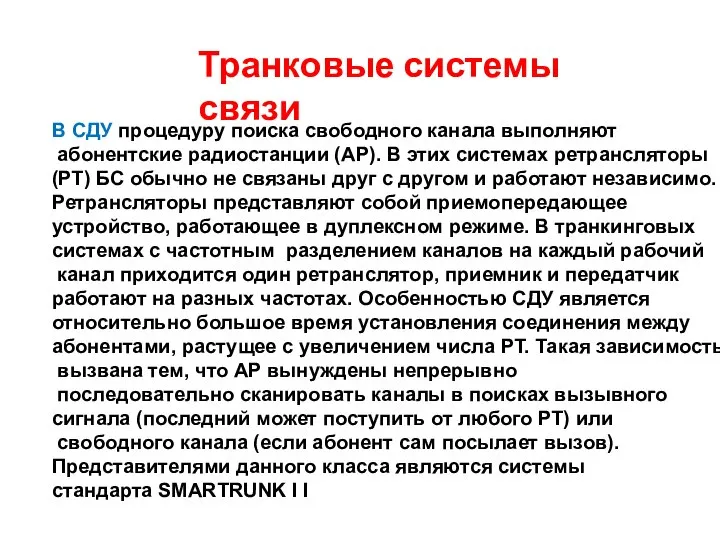 Транковые системы связи

В СДУ процедуру поиска свободного канала выполняют абонентские радиостанции (АР). В этих системах ретрансляторы (РТ) БС обычно не связаны друг с другом и работают независимо. Ретрансляторы представляют собой приемопередающее устройство, работающее в дуплексном режиме. В транкинговых системах с частотным разделением каналов на каждый рабочий канал приходится один ретранслятор, приемник и передатчик работают на разных частотах. Особенностью СДУ является относительно большое время установления соединения между абонентами, растущее с увеличением числа РТ. Такая зависимость вызвана тем, что АР вынуждены непрерывно последовательно сканировать каналы в поисках вызывного сигнала (последний может поступить от любого РТ) или свободного канала (если абонент сам посылает вызов). Представителями данного класса являются системы стандарта SMARTRUNK I I